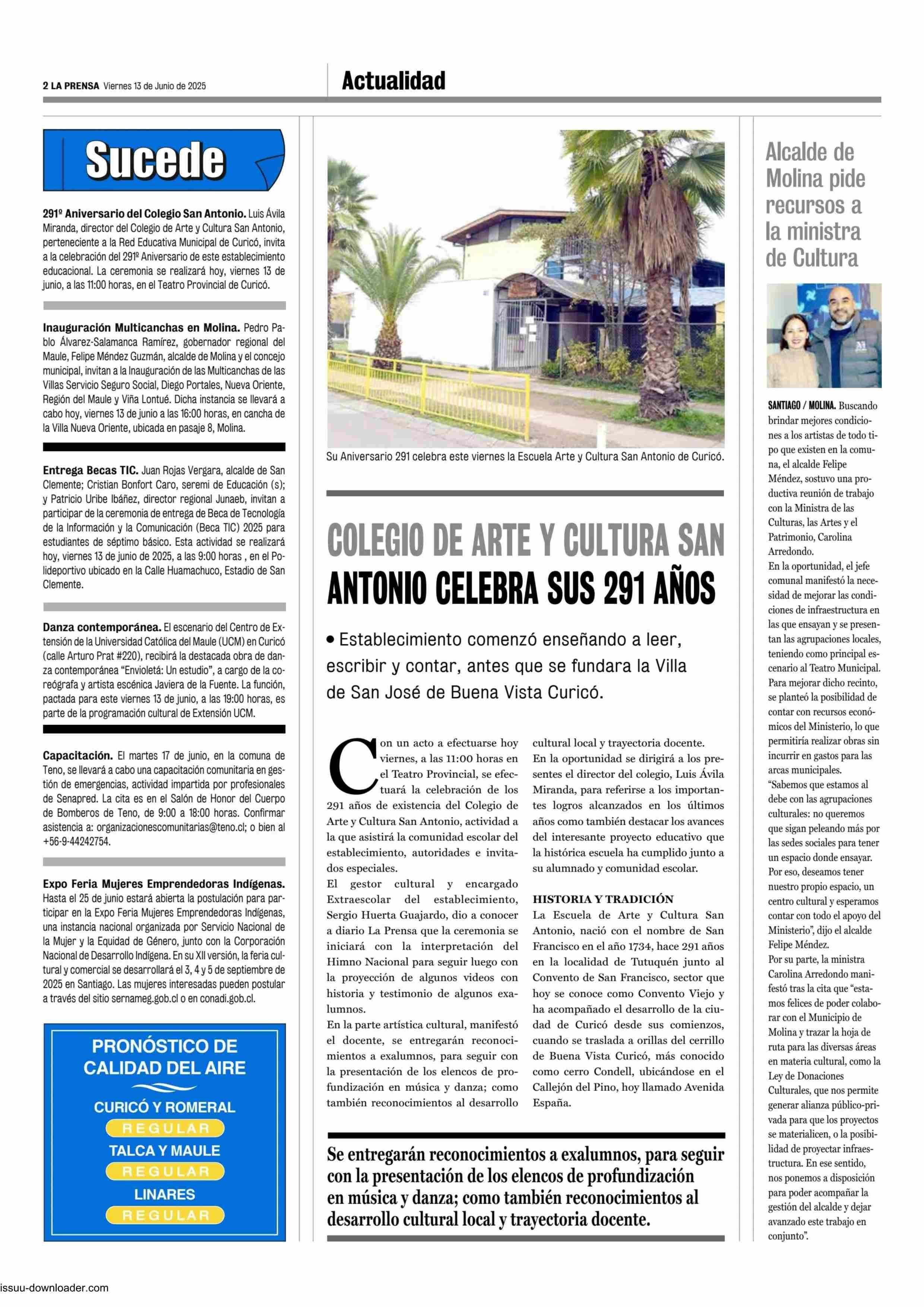 2 LA PRENSA Viernes 13 de Junio de 2025

Actualidad

Sucede

291º Aniversario del Colegio San Antonio. Luis Ávila Miranda, director del Colegio de Arte y Cultura San Antonio, perteneciente a la Red Educativa Municipal de Curicó, invita a la celebración del 291º Aniversario de este establecimiento educacional. La ceremonia se realizará hoy, viernes 13 de junio, a las 11:00 horas, en el Teatro Provincial de Curicó.

Inauguración Multicanchas en Molina. Pedro Pablo Álvarez-Salamanca Ramírez, gobernador regional del Maule, Felipe Méndez Guzmán, alcalde de Molina y el concejo municipal, invitan a la Inauguración de las Multicanchas de las Villas Servicio Seguro Social, Diego Portales, Nueva Oriente, Región del Maule y Viña Lontué. Dicha instancia se llevará a cabo hoy, viernes 13 de junio a las 16:00 horas, en cancha de la Villa Nueva Oriente, ubicada en pasaje 8, Molina.

Entrega Becas TIC. Juan Rojas Vergara, alcalde de San Clemente; Cristian Bonfort Caro, seremi de Educación (s); y Patricio Uribe Ibáñez, director regional Junaeb, invitan a participar de la ceremonia de entrega de Beca de Tecnología de la Información y la Comunicación (Beca TIC) 2025 para estudiantes de séptimo básico. Esta actividad se realizará hoy, viernes 13 de junio de 2025, a las 9:00 horas , en el Polideportivo ubicado en la Calle Huamachuco, Estadio de San Clemente.

Danza contemporánea. El escenario del Centro de Extensión de la Universidad Católica del Maule (UCM) en Curicó (calle Arturo Prat #220), recibirá la destacada obra de danza contemporánea “Envioletá: Un estudio”, a cargo de la coreógrafa y artista escénica Javiera de la Fuente. La función, pactada para este viernes 13 de junio, a las 19:00 horas, es parte de la programación cultural de Extensión UCM.

Capacitación. El martes 17 de junio, en la comuna de Teno, se llevará a cabo una capacitación comunitaria en gestión de emergencias, actividad impartida por profesionales de Senapred. La cita es en el Salón de Honor del Cuerpo de Bomberos de Teno, de 9:00 a 18:00 horas. Confirmar asistencia a: organizacionescomunitarias@teno.cl; o bien al +56-9-44242754.

Expo Feria Mujeres Emprendedoras Indígenas. Hasta el 25 de junio estará abierta la postulación para participar en la Expo Feria Mujeres Emprendedoras Indígenas, una instancia nacional organizada por Servicio Nacional de la Mujer y la Equidad de Género, junto con la Corporación Nacional de Desarrollo Indígena. En su XII versión, la feria cultural y comercial se desarrollará el 3, 4 y 5 de septiembre de 2025 en Santiago. Las mujeres interesadas pueden postular a través del sitio sernameg.gob.cl o en conadi.gob.cl.

PRONÓSTICO DE CALIDAD DEL AIRE
CURICÓ Y ROMERAL
REGULAR
TALCA Y MAULE
REGULAR
LINARES
REGULAR

Su Aniversario 291 celebra este viernes la Escuela Arte y Cultura San Antonio de Curicó.

COLEGIO DE ARTE Y CULTURA SAN ANTONIO CELEBRA SUS 291 AÑOS

• Establecimiento comenzó enseñando a leer, escribir y contar, antes que se fundara la Villa de San José de Buena Vista Curicó.

Con un acto a efectuarse hoy viernes, a las 11:00 horas en el Teatro Provincial, se efectuará la celebración de los 291 años de existencia del Colegio de Arte y Cultura San Antonio, actividad a la que asistirá la comunidad escolar del establecimiento, autoridades e invitados especiales.
El gestor cultural y encargado Extraescolar del establecimiento, Sergio Huerta Guajardo, dio a conocer a diario La Prensa que la ceremonia se iniciará con la interpretación del Himno Nacional para seguir luego con la proyección de algunos videos con historia y testimonio de algunos exalumnos.
En la parte artística cultural, manifestó el docente, se entregarán reconocimientos a exalumnos, para seguir con la presentación de los elencos de profundización en música y danza; como también reconocimientos al desarrollo cultural local y trayectoria docente.
En la oportunidad se dirigirá a los presentes el director del colegio, Luis Ávila Miranda, para referirse a los importantes logros alcanzados en los últimos años como también destacar los avances del interesante proyecto educativo que la histórica escuela ha cumplido junto a su alumnado y comunidad escolar.

HISTORIA Y TRADICIÓN
La Escuela de Arte y Cultura San Antonio, nació con el nombre de San Francisco en el año 1734, hace 291 años en la localidad de Tutuquén junto al Convento de San Francisco, sector que hoy se conoce como Convento Viejo y ha acompañado el desarrollo de la ciudad de Curicó desde sus comienzos, cuando se traslada a orillas del cerrillo de Buena Vista Curicó, más conocido como cerro Condell, ubicándose en el Callejón del Pino, hoy llamado Avenida España.

Se entregarán reconocimientos a exalumnos, para seguir con la presentación de los elencos de profundización en música y danza; como también reconocimientos al desarrollo cultural local y trayectoria docente.

Alcalde de Molina pide recursos a la ministra de Cultura

SANTIAGO / MOLINA. Buscando brindar mejores condiciones a los artistas de todo tipo que existen en la comuna, el alcalde Felipe Méndez, sostuvo una productiva reunión de trabajo con la Ministra de las Culturas, las Artes y el Patrimonio, Carolina Arredondo.
En la oportunidad, el jefe comunal manifestó la necesidad de mejorar las condiciones de infraestructura en las que ensayan y se presentan las agrupaciones locales, teniendo como principal escenario al Teatro Municipal. Para mejorar dicho recinto, se planteó la posibilidad de contar con recursos económicos del Ministerio, lo que permitiría realizar obras sin incurrir en gastos para las arcas municipales.
“Sabemos que estamos al debe con las agrupaciones culturales: no queremos que sigan peleando más por las sedes sociales para tener un espacio donde ensayar. Por eso, deseamos tener nuestro propio espacio, un centro cultural y esperamos contar con todo el apoyo del Ministerio”, dijo el alcalde Felipe Méndez.
Por su parte, la ministra Carolina Arredondo manifestó tras la cita que “estamos felices de poder colaborar con el Municipio de Molina y trazar la hoja de ruta para las diversas áreas en materia cultural, como la Ley de Donaciones Culturales, que nos permite generar alianza público-privada para que los proyectos se materialicen, o la posibilidad de proyectar infraestructura. En ese sentido, nos ponemos a disposición para poder acompañar la gestión del alcalde y dejar avanzado este trabajo en conjunto”.

issuu-downloader.com